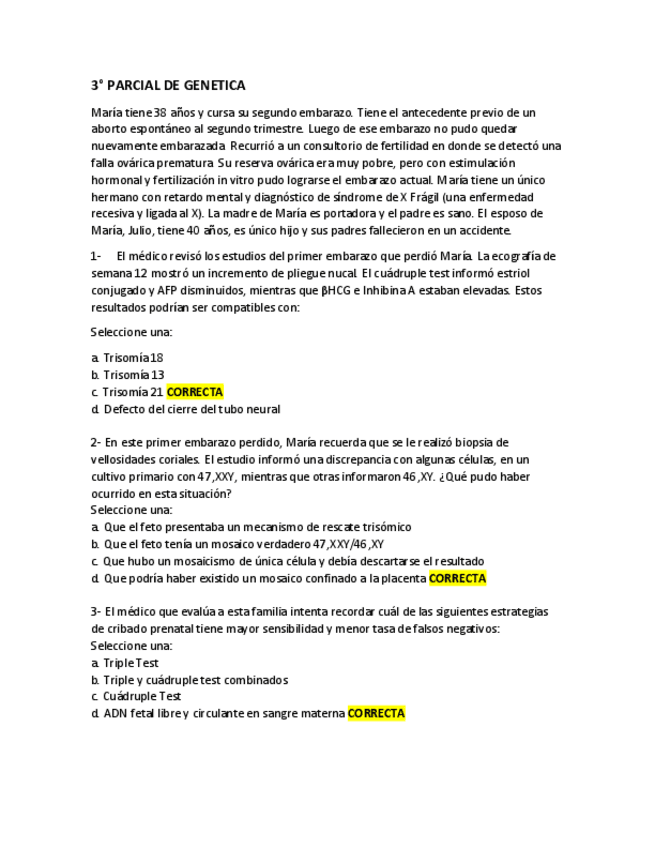 3° PARCIAL DE GENETICA

María tiene 38 años y cursa su segundo embarazo. Tiene el antecedente previo de un aborto espontáneo al segundo trimestre. Luego de ese embarazo no pudo quedar nuevamente embarazada. Recurrió a un consultorio de fertilidad en donde se detectó una falla ovárica prematura. Su reserva ovárica era muy pobre, pero con estimulación hormonal y fertilización in vitro pudo lograrse el embarazo actual. María tiene un único hermano con retardo mental y diagnóstico de síndrome de X Frágil (una enfermedad recesiva y ligada al X). La madre de María es portadora y el padre es sano. El esposo de María, Julio, tiene 40 años, es único hijo y sus padres fallecieron en un accidente.

1- El médico revisó los estudios del primer embarazo que perdió María. La ecografía de semana 12 mostró un incremento de pliegue nucal. El cuádruple test informó estriol conjugado y AFP disminuidos, mientras que βHCG e Inhibina A estaban elevadas. Estos resultados podrían ser compatibles con:

Seleccione una:

a. Trisomía 18
b. Trisomía 13
c. Trisomía 21 CORRECTA
d. Defecto del cierre del tubo neural

2- En este primer embarazo perdido, María recuerda que se le realizó biopsia de vellosidades coriales. El estudio informó una discrepancia con algunas células, en un cultivo primario con 47,XXY, mientras que otras informaron 46,XY. ¿Qué pudo haber ocurrido en esta situación?
Seleccione una:
a. Que el feto presentaba un mecanismo de rescate trisómico
b. Que el feto tenía un mosaico verdadero 47,XXY/46,XY
c. Que hubo un mosaicismo de única célula y debía descartarse el resultado
d. Que podría haber existido un mosaico confinado a la placenta CORRECTA

3- El médico que evalúa a esta familia intenta recordar cuál de las siguientes estrategias de cribado prenatal tiene mayor sensibilidad y menor tasa de falsos negativos:
Seleccione una:
a. Triple Test
b. Triple y cuádruple test combinados
c. Cuádruple Test
d. ADN fetal libre y circulante en sangre materna CORRECTA